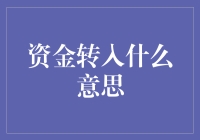 资金转入什么意思